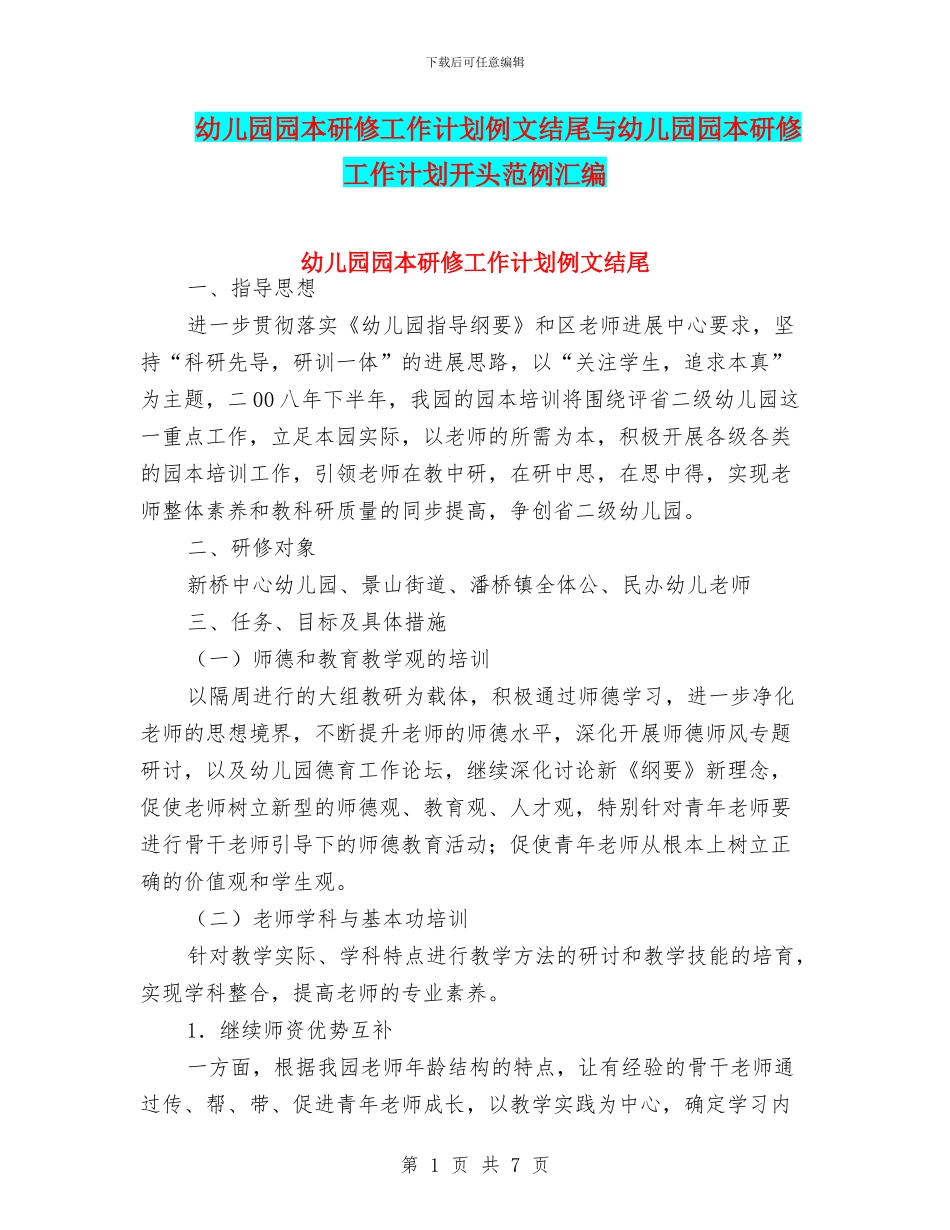 下载后可任意编辑

幼儿园园本研修工作计划例文结尾与幼儿园园本研修工作计划开头范例汇编

幼儿园园本研修工作计划例文结尾

一、指导思想

进一步贯彻落实《幼儿园指导纲要》和区老师进展中心要求，坚持“科研先导，研训一体”的进展思路，以“关注学生，追求本真”为主题，二00八年下半年，我园的园本培训将围绕评省二级幼儿园这一重点工作，立足本园实际，以老师的所需为本，积极开展各级各类的园本培训工作，引领老师在教中研，在研中思，在思中得，实现老师整体素养和教科研质量的同步提高，争创省二级幼儿园。

二、研修对象

新桥中心幼儿园、景山街道、潘桥镇全体公、民办幼儿老师

三、任务、目标及具体措施

（一）师德和教育教学观的培训

以隔周进行的大组教研为载体，积极通过师德学习，进一步净化老师的思想境界，不断提升老师的师德水平，深化开展师德师风专题研讨，以及幼儿园德育工作论坛，继续深化讨论新《纲要》新理念，促使老师树立新型的师德观、教育观、人才观，特别针对青年老师要进行骨干老师引导下的师德教育活动；促使青年老师从根本上树立正确的价值观和学生观。

（二）老师学科与基本功培训

针对教学实际、学科特点进行教学方法的研讨和教学技能的培育，实现学科整合，提高老师的专业素养。

1．继续师资优势互补

一方面，根据我园老师年龄结构的特点，让有经验的骨干老师通过传、帮、带、促进青年老师成长，以教学实践为中心，确定学习内

第 1 页 共 7 页